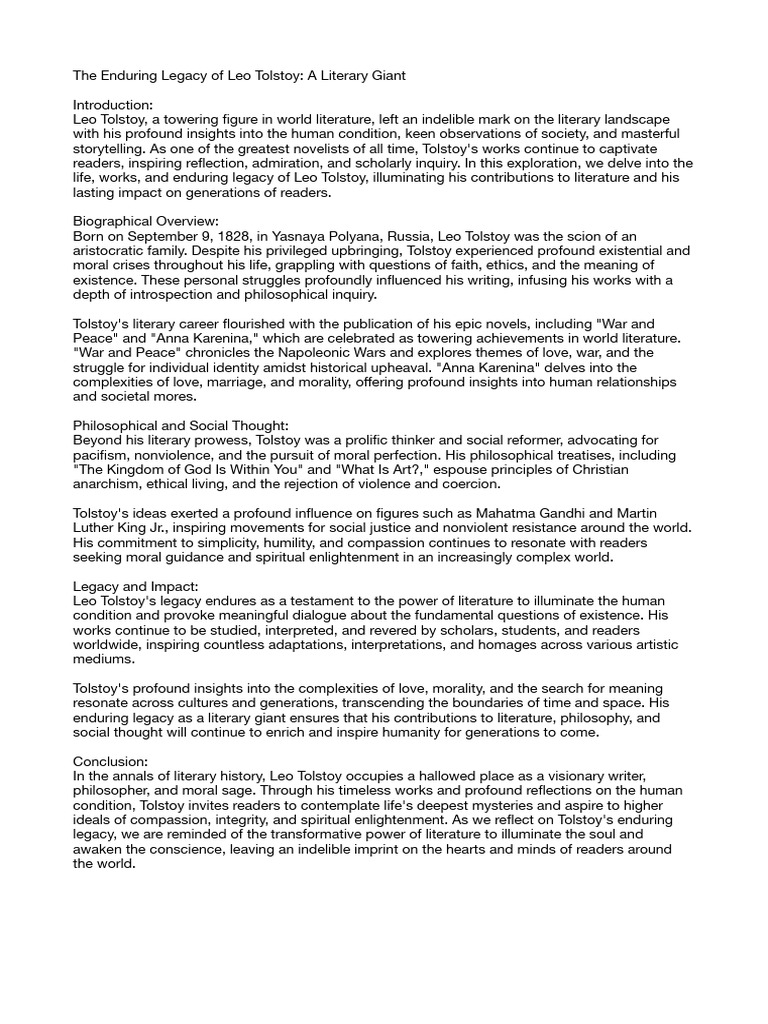 The Enduring Legacy of Leo Tolstoy: A Literary Giant

Introduction:
Leo Tolstoy, a towering figure in world literature, left an indelible mark on the literary landscape with his profound insights into the human condition, keen observations of society, and masterful storytelling. As one of the greatest novelists of all time, Tolstoy's works continue to captivate readers, inspiring reflection, admiration, and scholarly inquiry. In this exploration, we delve into the life, works, and enduring legacy of Leo Tolstoy, illuminating his contributions to literature and his lasting impact on generations of readers.

Biographical Overview:
Born on September 9, 1828, in Yasnaya Polyana, Russia, Leo Tolstoy was the scion of an aristocratic family. Despite his privileged upbringing, Tolstoy experienced profound existential and moral crises throughout his life, grappling with questions of faith, ethics, and the meaning of existence. These personal struggles profoundly influenced his writing, infusing his works with a depth of introspection and philosophical inquiry.

Tolstoy's literary career flourished with the publication of his epic novels, including "War and Peace" and "Anna Karenina," which are celebrated as towering achievements in world literature. "War and Peace" chronicles the Napoleonic Wars and explores themes of love, war, and the struggle for individual identity amidst historical upheaval. "Anna Karenina" delves into the complexities of love, marriage, and morality, offering profound insights into human relationships and societal mores.

Philosophical and Social Thought:
Beyond his literary prowess, Tolstoy was a prolific thinker and social reformer, advocating for pacifism, nonviolence, and the pursuit of moral perfection. His philosophical treatises, including "The Kingdom of God Is Within You" and "What Is Art?," espouse principles of Christian anarchism, ethical living, and the rejection of violence and coercion.

Tolstoy's ideas exerted a profound influence on figures such as Mahatma Gandhi and Martin Luther King Jr., inspiring movements for social justice and nonviolent resistance around the world. His commitment to simplicity, humility, and compassion continues to resonate with readers seeking moral guidance and spiritual enlightenment in an increasingly complex world.

Legacy and Impact:
Leo Tolstoy's legacy endures as a testament to the power of literature to illuminate the human condition and provoke meaningful dialogue about the fundamental questions of existence. His works continue to be studied, interpreted, and revered by scholars, students, and readers worldwide, inspiring countless adaptations, interpretations, and homages across various artistic mediums.

Tolstoy's profound insights into the complexities of love, morality, and the search for meaning resonate across cultures and generations, transcending the boundaries of time and space. His enduring legacy as a literary giant ensures that his contributions to literature, philosophy, and social thought will continue to enrich and inspire humanity for generations to come.

Conclusion:
In the annals of literary history, Leo Tolstoy occupies a hallowed place as a visionary writer, philosopher, and moral sage. Through his timeless works and profound reflections on the human condition, Tolstoy invites readers to contemplate life's deepest mysteries and aspire to higher ideals of compassion, integrity, and spiritual enlightenment. As we reflect on Tolstoy's enduring legacy, we are reminded of the transformative power of literature to illuminate the soul and awaken the conscience, leaving an indelible imprint on the hearts and minds of readers around the world.